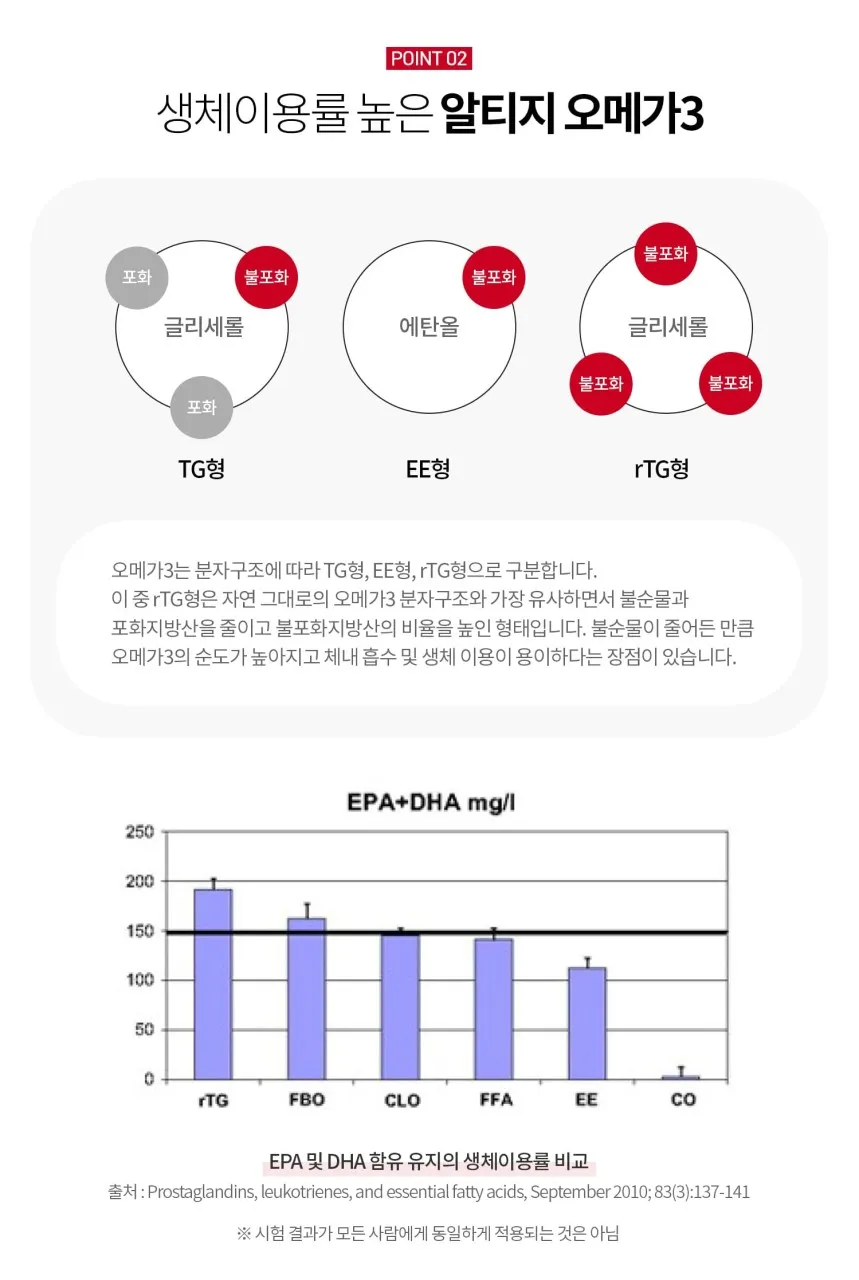 POINT 02

생체이용률 높은 알티지 오메가3

포화
불포화
글리세롤
포화

TG형

불포화
에탄올

EE형

불포화
글리세롤
불포화
불포화

rTG형

오메가3는 분자구조에 따라 TG형, EE형, rTG형으로 구분합니다.
이 중 rTG형은 자연 그대로의 오메가3 분자구조와 가장 유사하면서 불순물과 포화지방산을 줄이고 불포화지방산의 비율을 높인 형태입니다. 불순물이 줄어든 만큼 오메가3의 순도가 높아지고 체내 흡수 및 생체 이용이 용이하다는 장점이 있습니다.

EPA+DHA mg/l

250
200
150
100
50
0

rTG
FBO
CLO
FFA
EE
CO

EPA 및 DHA 함유 유지의 생체이용률 비교

출처 : Prostaglandins, leukotrienes, and essential fatty acids, September 2010; 83(3):137-141

※ 시험 결과가 모든 사람에게 동일하게 적용되는 것은 아님